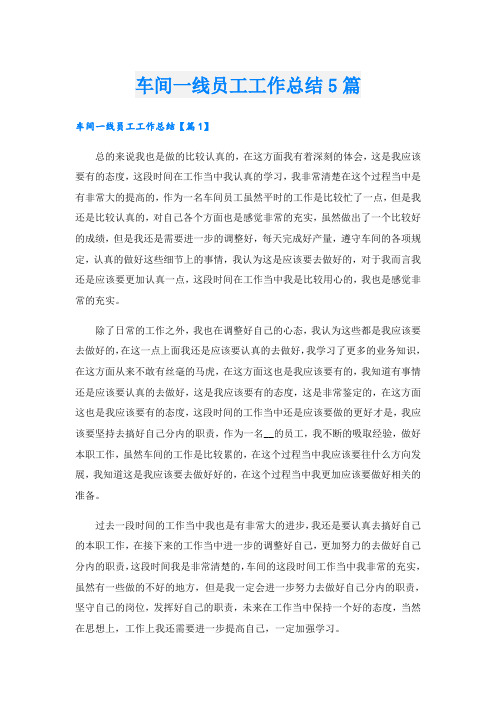 车间一线员工工作总结5篇

车间一线员工工作总结【篇1】

总的来说我也是做的比较认真的，在这方面我有着深刻的体会，这是我应该要有的态度，这段时间在工作当中我认真的学习，我非常清楚在这个过程当中是有非常大的提高的，作为一名车间员工虽然平时的工作是比较忙了一点，但是我还是比较认真的，对自己各个方面也是感觉非常的充实，虽然做出了一个比较好的成绩，但是我还是需要进一步的调整好，每天完成好产量，遵守车间的各项规定，认真的做好这些细节上的事情，我认为这是应该要去做好的，对于我而言我还是应该要更加认真一点，这段时间在工作当中我是比较用心的，我也是感觉非常的充实。

除了日常的工作之外，我也在调整好自己的心态，我认为这些都是我应该要去做好的，在这一点上面我还是应该要认真的去做好，我学习了更多的业务知识，在这方面从来不敢有丝毫的马虎，在这方面这也是我应该要有的，我知道有事情还是应该要认真的去做好，这是我应该要有的态度，这是非常鉴定的，在这方面这也是我应该要有的态度，这段时间的工作当中还是应该要做的更好才是，我应该要坚持去搞好自己分内的职责，作为一名__的员工，我不断的吸取经验，做好本职工作，虽然车间的工作是比较累的，在这个过程当中我应该要往什么方向发展，我知道这是我应该要去做好好的，在这个过程当中我更加应该要做好相关的准备。

过去一段时间的工作当中我也是有非常大的进步，我还是要认真去搞好自己的本职工作，在接下来的工作当中进一步的调整好自己，更加努力的去做好自己分内的职责，这段时间我是非常清楚的，车间的这段时间工作当中我非常的充实，虽然有一些做的不好的地方，但是我一定会进一步努力去做好自己分内的职责，坚守自己的岗位，发挥好自己的职责，未来在工作当中保持一个好的态度，当然在思想上，工作上我还需要进一步提高自己，一定加强学习。